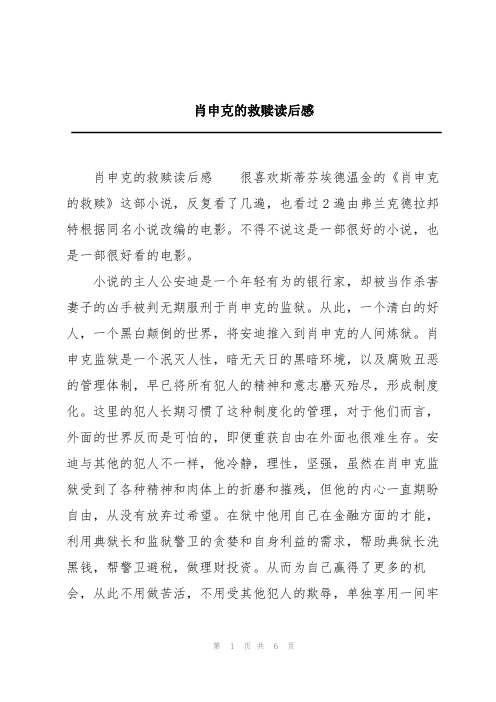 肖申克的救赎读后感

肖申克的救赎读后感　　很喜欢斯蒂芬埃德温金的《肖申克的救赎》这部小说，反复看了几遍，也看过2遍由弗兰克德拉邦特根据同名小说改编的电影。不得不说这是一部很好的小说，也是一部很好看的电影。

小说的主人公安迪是一个年轻有为的银行家，却被当作杀害妻子的凶手被判无期服刑于肖申克的监狱。从此，一个清白的好人，一个黑白颠倒的世界，将安迪推入到肖申克的人间炼狱。肖申克监狱是一个泯灭人性，暗无天日的黑暗环境，以及腐败丑恶的管理体制，早已将所有犯人的精神和意志磨灭殆尽，形成制度化。这里的犯人长期习惯了这种制度化的管理，对于他们而言，外面的世界反而是可怕的，即便重获自由在外面也很难生存。安迪与其他的犯人不一样，他冷静，理性，坚强，虽然在肖申克监狱受到了各种精神和肉体上的折磨和摧残，但他的内心一直期盼自由，从没有放弃过希望。在狱中他用自己在金融方面的才能，利用典狱长和监狱警卫的贪婪和自身利益的需求，帮助典狱长洗黑钱，帮警卫避税，做理财投资。从而为自己赢得了更多的机会，从此不用做苦活，不用受其他犯人的欺辱，单独享用一间牢

第 1 页 共 6 页